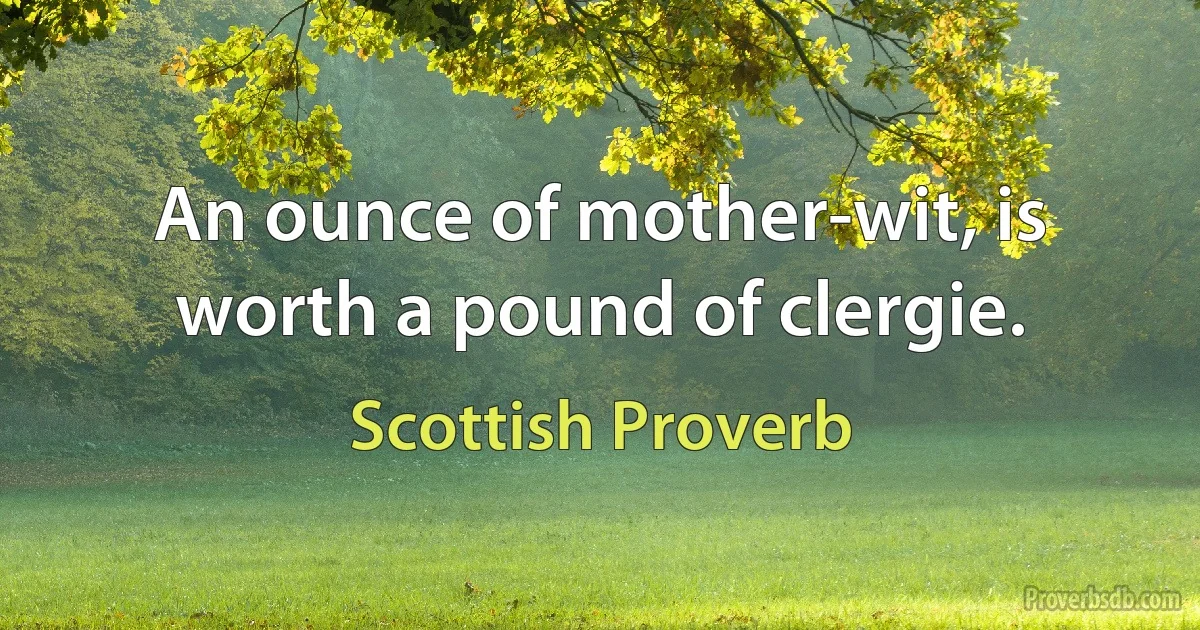 An ounce of mother-wit, is worth a pound of clergie.

Scottish Proverb

Proverbsdb.com